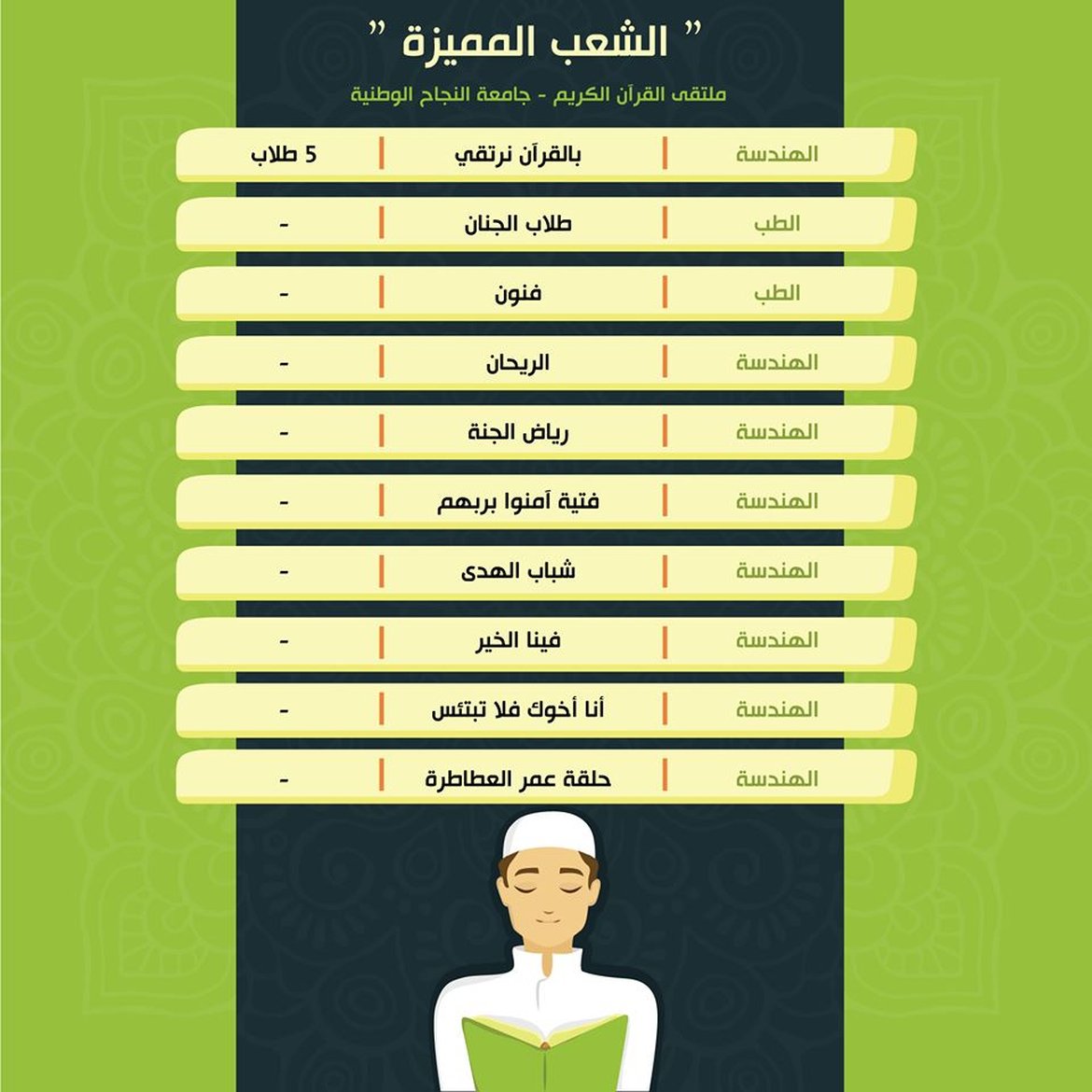 " الشعب المميزة "

ملتقى القرآن الكريم - جامعة النجاح الوطنية

| الهندسة | بالقرآن نرتقي | 5 طلاب |
|---|---|---|
| الطب | طلاب الجنان | - |
| الطب | فنون | - |
| الهندسة | الريحان | - |
| الهندسة | رياض الجنة | - |
| الهندسة | فتية آمنوا بربهم | - |
| الهندسة | شباب الهدى | - |
| الهندسة | فينا الخير | - |
| الهندسة | أنا أخوك فلا تبتئس | - |
| الهندسة | حلقة عمر العطاطرة | - |